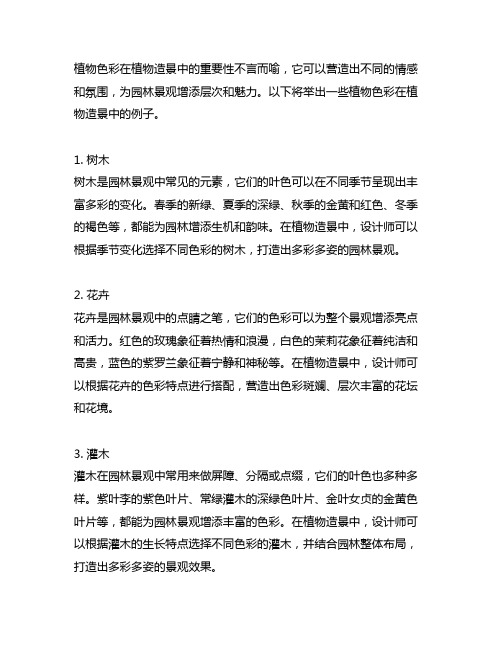 植物色彩在植物造景中的重要性不言而喻，它可以营造出不同的情感和氛围，为园林景观增添层次和魅力。以下将举出一些植物色彩在植物造景中的例子。

1. 树木
树木是园林景观中常见的元素，它们的叶色可以在不同季节呈现出丰富多彩的变化。春季的新绿、夏季的深绿、秋季的金黄和红色、冬季的褐色等，都能为园林增添生机和韵味。在植物造景中，设计师可以根据季节变化选择不同色彩的树木，打造出多彩多姿的园林景观。

2. 花卉
花卉是园林景观中的点睛之笔，它们的色彩可以为整个景观增添亮点和活力。红色的玫瑰象征着热情和浪漫，白色的茉莉花象征着纯洁和高贵，蓝色的紫罗兰象征着宁静和神秘等。在植物造景中，设计师可以根据花卉的色彩特点进行搭配，营造出色彩斑斓、层次丰富的花坛和花境。

3. 灌木
灌木在园林景观中常用来做屏障、分隔或点缀，它们的叶色也多种多样。紫叶李的紫色叶片、常绿灌木的深绿色叶片、金叶女贞的金黄色叶片等，都能为园林景观增添丰富的色彩。在植物造景中，设计师可以根据灌木的生长特点选择不同色彩的灌木，并结合园林整体布局，打造出多彩多姿的景观效果。